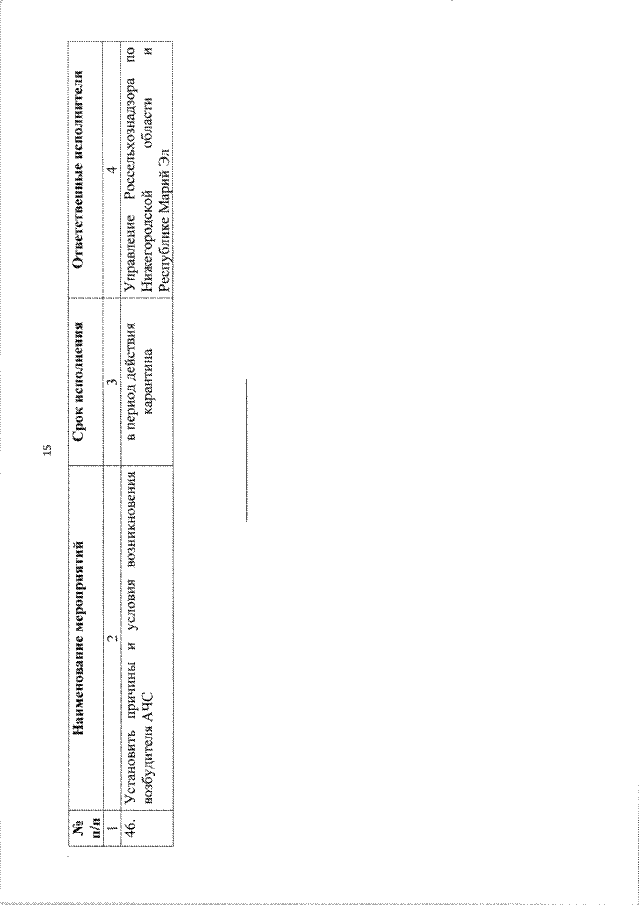 15

| № п/п | Наименование мероприятий | Срок исполнения | Ответственные исполнители |
|---|---|---|---|
| 1 | 2 | 3 | 4 |
| 46. | Установить причины и условия возникновения возбудителя АЧС | в период действия карантина | Управление Россельхознадзора по Нижегородской области и Республике Марий Эл |